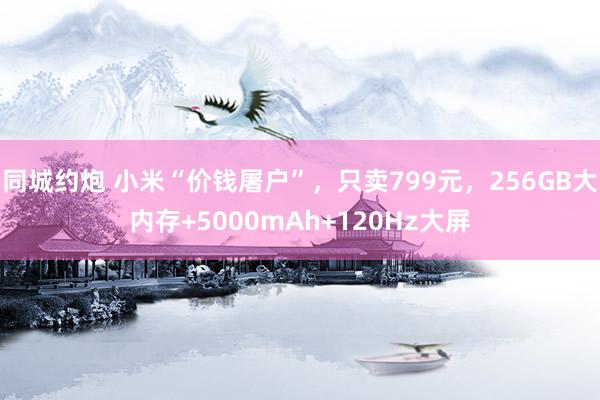 同城约炮 小米“价钱屠户”，只卖799元，256GB大内存+5000mAh+120Hz大屏